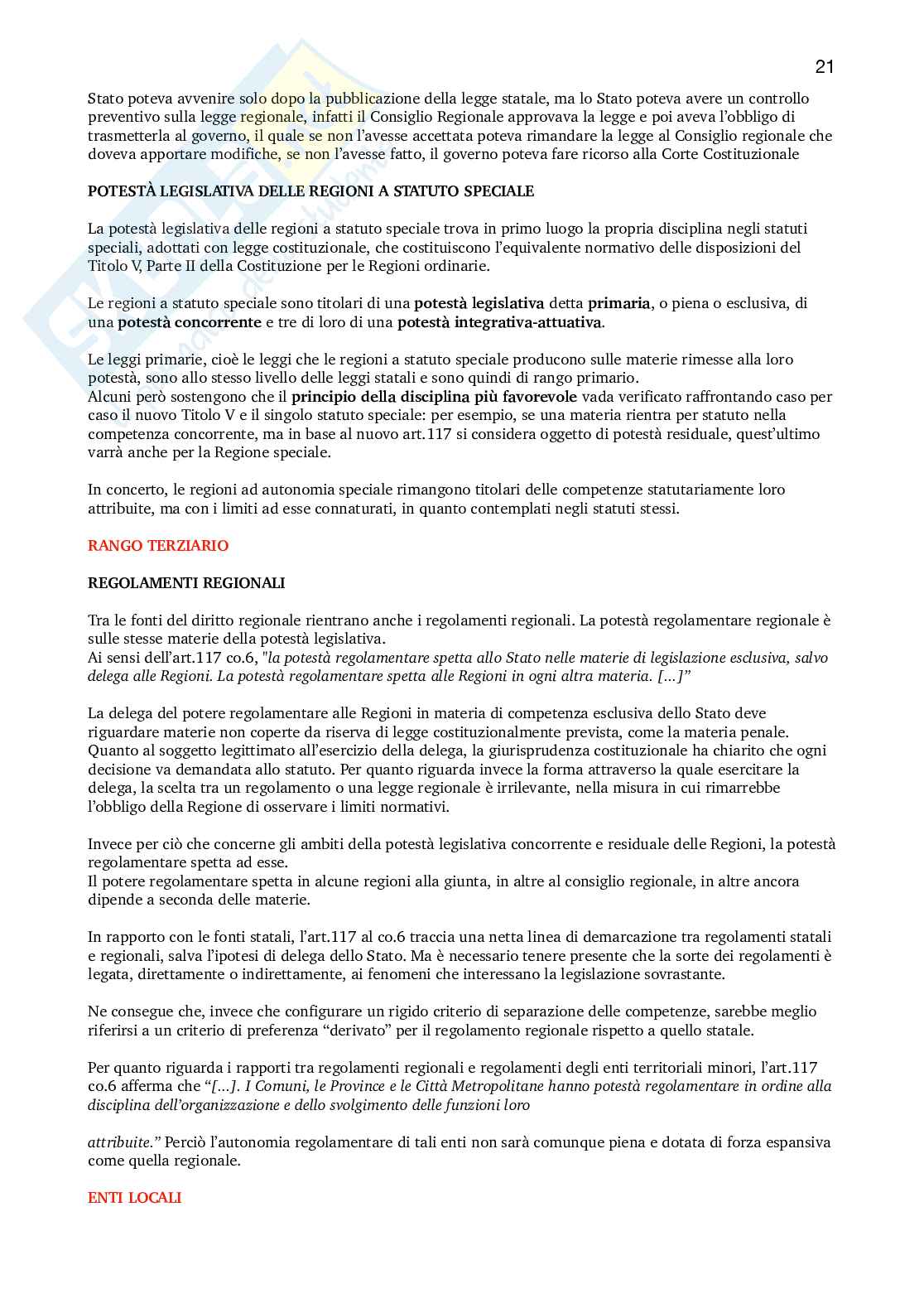 21

Stato poteva avvenire solo dopo la pubblicazione della legge statale, ma lo Stato poteva avere un controllo preventivo sulla legge regionale, infatti il Consiglio Regionale approvava la legge e poi aveva l'obbligo di trasmetterla al governo, il quale se non l'avesse accettata poteva rimandare la legge al Consiglio regionale che doveva apportare modifiche, se non l'avesse fatto, il governo poteva fare ricorso alla Corte Costituzionale

POTESTÀ LEGISLATIVA DELLE REGIONI A STATUTO SPECIALE

La potestà legislativa delle regioni a statuto speciale trova in primo luogo la propria disciplina negli statuti speciali, adottati con legge costituzionale, che costituiscono l'equivalente normativo delle disposizioni del Titolo V, Parte II della Costituzione per le Regioni ordinarie.

Le regioni a statuto speciale sono titolari di una potestà legislativa detta primaria, o piena o esclusiva, di una potestà concorrente e tre di loro di una potestà integrativa-attuativa.

Le leggi primarie, cioè le leggi che le regioni a statuto speciale producono sulle materie rimesse alla loro potestà, sono allo stesso livello delle leggi statali e sono quindi di rango primario.
Alcuni però sostengono che il principio della disciplina più favorevole vada verificato raffrontando caso per caso il nuovo Titolo V e il singolo statuto speciale: per esempio, se una materia rientra per statuto nella competenza concorrente, ma in base al nuovo art.117 si considera oggetto di potestà residuale, quest'ultimo varrà anche per la Regione speciale.

In concerto, le regioni ad autonomia speciale rimangono titolari delle competenze statutariamente loro attribuite, ma con i limiti ad esse connaturati, in quanto contemplati negli statuti stessi.

RANGO TERZIARIO

REGOLAMENTI REGIONALI

Tra le fonti del diritto regionale rientrano anche i regolamenti regionali. La potestà regolamentare regionale è sulle stesse materie della potestà legislativa.
Ai sensi dell'art.117 co.6, "la potestà regolamentare spetta allo Stato nelle materie di legislazione esclusiva, salvo delega alle Regioni. La potestà regolamentare spetta alle Regioni in ogni altra materia. [...]"

La delega del potere regolamentare alle Regioni in materia di competenza esclusiva dello Stato deve riguardare materie non coperte da riserva di legge costituzionalmente prevista, come la materia penale. Quanto al soggetto legittimato all'esercizio della delega, la giurisprudenza costituzionale ha chiarito che ogni decisione va demandata allo statuto. Per quanto riguarda invece la forma attraverso la quale esercitare la delega, la scelta tra un regolamento o una legge regionale è irrilevante, nella misura in cui rimarrebbe l'obbligo della Regione di osservare i limiti normativi.

Invece per ciò che concerne gli ambiti della potestà legislativa concorrente e residuale delle Regioni, la potestà regolamentare spetta ad esse.
Il potere regolamentare spetta in alcune regioni alla giunta, in altre al consiglio regionale, in altre ancora dipende a seconda delle materie.

In rapporto con le fonti statali, l'art.117 al co.6 traccia una netta linea di demarcazione tra regolamenti statali e regionali, salva l'ipotesi di delega dello Stato. Ma è necessario tenere presente che la sorte dei regolamenti è legata, direttamente o indirettamente, ai fenomeni che interessano la legislazione sovrastante.

Ne consegue che, invece che configurare un rigido criterio di separazione delle competenze, sarebbe meglio riferirsi a un criterio di preferenza "derivato" per il regolamento regionale rispetto a quello statale.

Per quanto riguarda i rapporti tra regolamenti regionali e regolamenti degli enti territoriali minori, l'art.117 co.6 afferma che "[...]. I Comuni, le Province e le Città Metropolitane hanno potestà regolamentare in ordine alla disciplina dell'organizzazione e dello svolgimento delle funzioni loro

attribuite." Perciò l'autonomia regolamentare di tali enti non sarà comunque piena e dotata di forza espansiva come quella regionale.

ENTI LOCALI